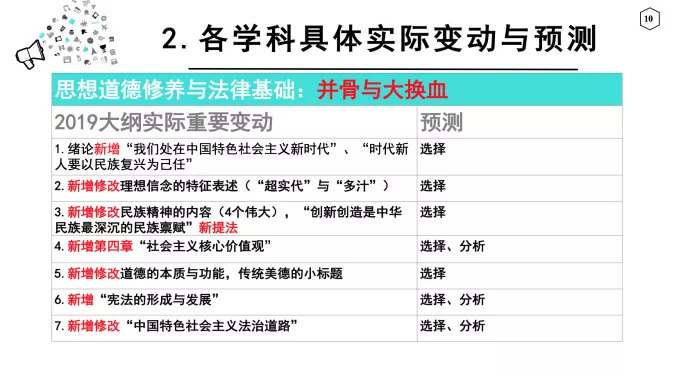 10

2. 各学科具体实际变动与预测

思想道德修养与法律基础：并骨与大换血

| 2019大纲实际重要变动 | 预测 |
|---|---|
| 1. 绪论新增“我们处在中国特色社会主义新时代”、“时代新人要以民族复兴为己任” | 选择 |
| 2. 新增修改理想信念的特征表述（“超实代”与“多汁”） | 选择 |
| 3. 新增修改民族精神的内容（4个伟大），“创新创造是中华民族最深沉的民族禀赋”新提法 | 选择 |
| 4. 新增第四章“社会主义核心价值观” | 选择、分析 |
| 5. 新增修改道德的本质与功能，传统美德的小标题 | 选择 |
| 6. 新增“宪法的形成与发展” | 选择、分析 |
| 7. 新增修改“中国特色社会主义法治道路” | 选择、分析 |